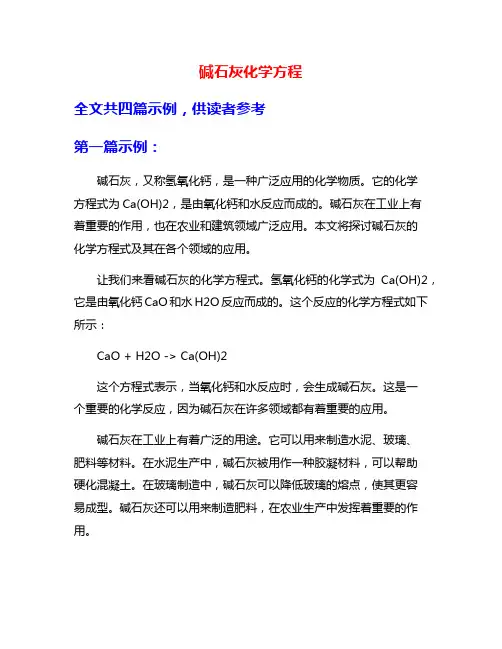 碱石灰化学方程

全文共四篇示例，供读者参考

第一篇示例：

碱石灰，又称氢氧化钙，是一种广泛应用的化学物质。它的化学方程式为 Ca(OH)2，是由氧化钙和水反应而成的。碱石灰在工业上有着重要的作用，也在农业和建筑领域广泛应用。本文将探讨碱石灰的化学方程式及其在各个领域的应用。

让我们来看碱石灰的化学方程式。氢氧化钙的化学式为 Ca(OH)2，它是由氧化钙 CaO 和水 H2O 反应而成的。这个反应的化学方程式如下所示：

CaO + H2O -> Ca(OH)2

这个方程式表示，当氧化钙和水反应时，会生成碱石灰。这是一个重要的化学反应，因为碱石灰在许多领域都有着重要的应用。

碱石灰在工业上有着广泛的用途。它可以用来制造水泥、玻璃、肥料等材料。在水泥生产中，碱石灰被用作一种胶凝材料，可以帮助硬化混凝土。在玻璃制造中，碱石灰可以降低玻璃的熔点，使其更容易成型。碱石灰还可以用来制造肥料，在农业生产中发挥着重要的作用。